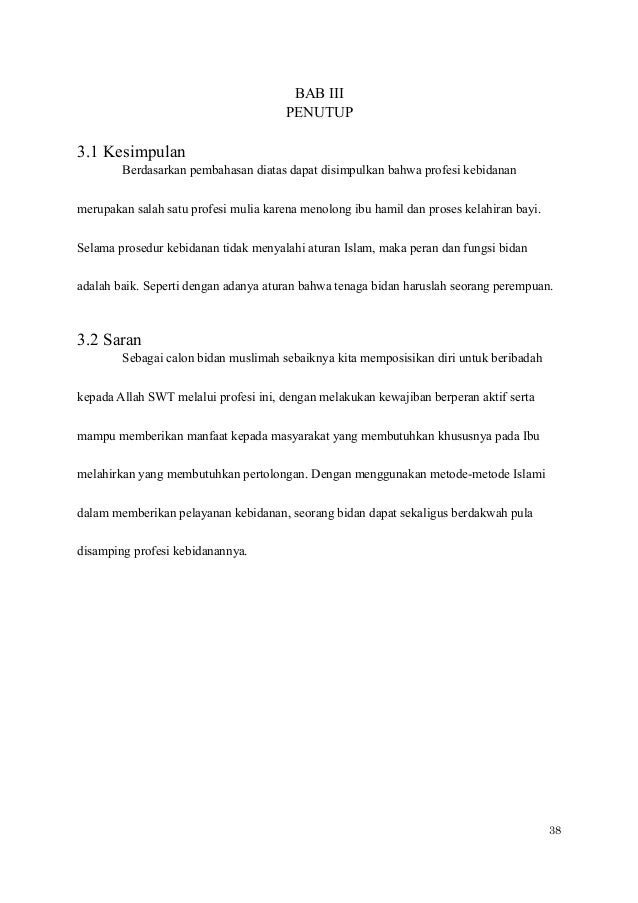 BAB III
PENUTUP

3.1 Kesimpulan

Berdasarkan pembahasan diatas dapat disimpulkan bahwa profesi kebidanan merupakan salah satu profesi mulia karena menolong ibu hamil dan proses kelahiran bayi. Selama prosedur kebidanan tidak menyalahi aturan Islam, maka peran dan fungsi bidan adalah baik. Seperti dengan adanya aturan bahwa tenaga bidan haruslah seorang perempuan.

3.2 Saran

Sebagai calon bidan muslimah sebaiknya kita memposisikan diri untuk beribadah kepada Allah SWT melalui profesi ini, dengan melakukan kewajiban berperan aktif serta mampu memberikan manfaat kepada masyarakat yang membutuhkan khususnya pada Ibu melahirkan yang membutuhkan pertolongan. Dengan menggunakan metode-metode Islami dalam memberikan pelayanan kebidanan, seorang bidan dapat sekaligus berdakwah pula disamping profesi kebidanannya.

38